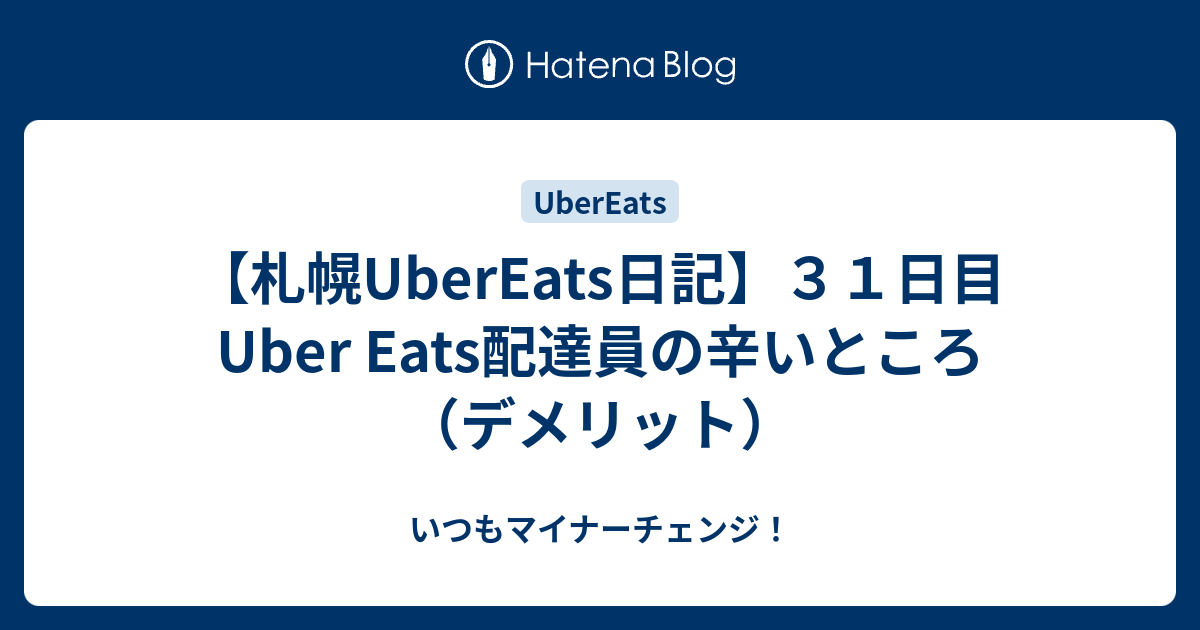 Hatena Blog

UberEats

【札幌UberEats日記】３１日目 Uber Eats配達員の辛いところ（デメリット）

いつもマイナーチェンジ！